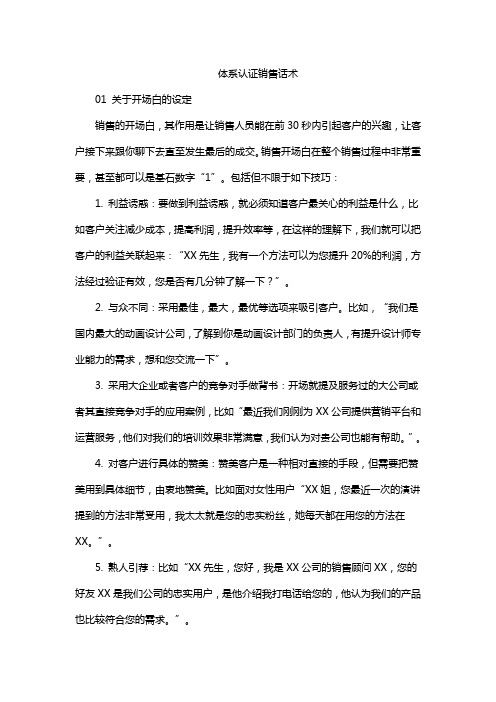 体系认证销售话术

01 关于开场白的设定

销售的开场白，其作用是让销售人员能在前 30 秒内引起客户的兴趣，让客户接下来跟你聊下去直至发生最后的成交。销售开场白在整个销售过程中非常重要，甚至都可以是基石数字“1”。包括但不限于如下技巧：

1. 利益诱惑：要做到利益诱惑，就必须知道客户最关心的利益是什么，比如客户关注减少成本，提高利润，提升效率等，在这样的理解下，我们就可以把客户的利益关联起来：“XX 先生，我有一个方法可以为您提升 20%的利润，方法经过验证有效，您是否有几分钟了解一下？”。

2. 与众不同：采用最佳，最大，最优等选项来吸引客户。比如，“我们是国内最大的动画设计公司，了解到你是动画设计部门的负责人，有提升设计师专业能力的需求，想和您交流一下”。

3. 采用大企业或者客户的竞争对手做背书：开场就提及服务过的大公司或者其直接竞争对手的应用案例，比如“最近我们刚刚为 XX 公司提供营销平台和运营服务，他们对我们的培训效果非常满意，我们认为对贵公司也能有帮助。”。

4. 对客户进行具体的赞美：赞美客户是一种相对直接的手段，但需要把赞美用到具体细节，由衷地赞美。比如面对女性用户“XX 姐，您最近一次的演讲提到的方法非常受用，我太太就是您的忠实粉丝，她每天都在用您的方法在 XX。”。

5. 熟人引荐：比如“XX 先生，您好，我是 XX 公司的销售顾问 XX，您的好友 XX 是我们公司的忠实用户，是他介绍我打电话给您的，他认为我们的产品也比较符合您的需求。”。